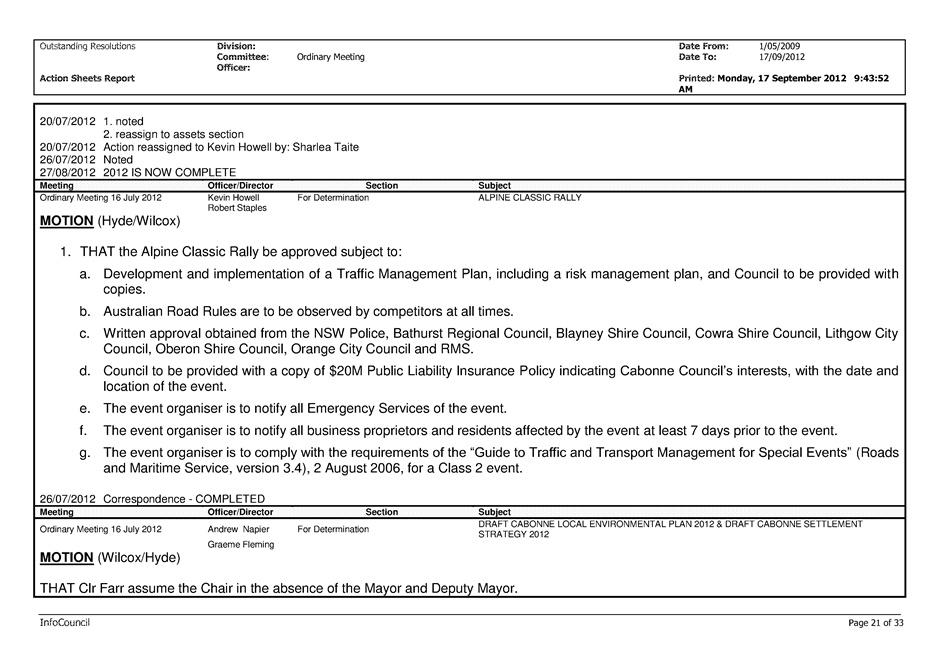 Outstanding Resolutions
Action Sheets Report

Division:
Committee: Ordinary Meeting
Officer:

Date From: 1/05/2009
Date To: 17/09/2012
Printed: Monday, 17 September 2012 9:43:52 AM

20/07/2012 1. noted
2. reassign to assets section
20/07/2012 Action reassigned to Kevin Howell by: Sharlea Taite
26/07/2012 Noted
27/08/2012 2012 IS NOW COMPLETE

| Meeting | Officer/Director | Section | Subject |
|---|---|---|---|
| Ordinary Meeting 16 July 2012 | Kevin Howell Robert Staples | For Determination | ALPINE CLASSIC RALLY |

MOTION (Hyde/Wilcox)

1. THAT the Alpine Classic Rally be approved subject to:

a. Development and implementation of a Traffic Management Plan, including a risk management plan, and Council to be provided with copies.

b. Australian Road Rules are to be observed by competitors at all times.

c. Written approval obtained from the NSW Police, Bathurst Regional Council, Blayney Shire Council, Cowra Shire Council, Lithgow City Council, Oberon Shire Council, Orange City Council and RMS.

d. Council to be provided with a copy of $20M Public Liability Insurance Policy indicating Cabonne Council's interests, with the date and location of the event.

e. The event organiser is to notify all Emergency Services of the event.

f. The event organiser is to notify all business proprietors and residents affected by the event at least 7 days prior to the event.

g. The event organiser is to comply with the requirements of the "Guide to Traffic and Transport Management for Special Events" (Roads and Maritime Service, version 3.4), 2 August 2006, for a Class 2 event.

26/07/2012 Correspondence - COMPLETED

| Meeting | Officer/Director | Section | Subject |
|---|---|---|---|
| Ordinary Meeting 16 July 2012 | Andrew Napier Graeme Fleming | For Determination | DRAFT CABONNE LOCAL ENVIRONMENTAL PLAN 2012 & DRAFT CABONNE SETTLEMENT STRATEGY 2012 |

MOTION (Wilcox/Hyde)

THAT Clr Farr assume the Chair in the absence of the Mayor and Deputy Mayor.

InfoCouncil
Page 21 of 33